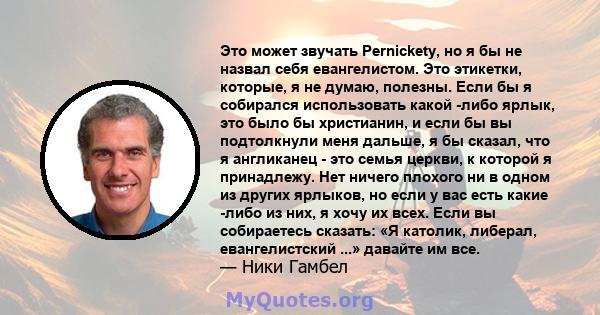 Это может звучать Pernickety, но я бы не назвал себя евангелистом. Это этикетки, которые, я не думаю, полезны. Если бы я собирался использовать какой -либо ярлык, это было бы христианин, и если бы вы подтолкнули меня дальше, я бы сказал, что я англиканец - это семья церкви, к которой я принадлежу. Нет ничего плохого ни в одном из других ярлыков, но если у вас есть какие -либо из них, я хочу их всех. Если вы собираетесь сказать: «Я католик, либерал, евангелистский ...» давайте им все.
— Ники Гамбел

MyQuotes.org